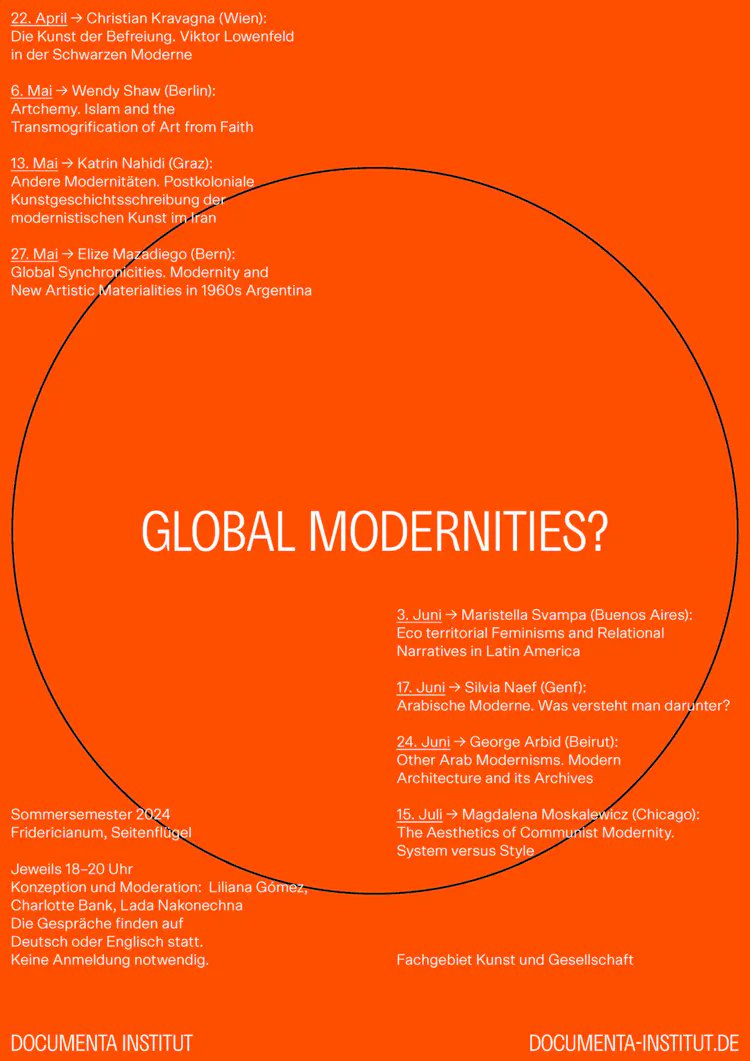 22. April → Christian Kravagna (Wien): Die Kunst der Befreiung. Viktor Lowenfeld in der Schwarzen Moderne

6. Mai → Wendy Shaw (Berlin): Artchemy. Islam and the Transmogrification of Art from Faith

13. Mai → Katrin Nahidi (Graz): Andere Modernitäten. Postkoloniale Kunstgeschichtsschreibung der modernistischen Kunst im Iran

27. Mai → Elize Mazadiego (Bern): Global Synchronicities. Modernity and New Artistic Materialities in 1960s Argentina

GLOBAL MODERNITIES?

3. Juni → Maristella Svampa (Buenos Aires): Eco territorial Feminisms and Relational Narratives in Latin America

17. Juni → Silvia Naef (Genf): Arabische Moderne. Was versteht man darunter?

24. Juni → George Arbid (Beirut): Other Arab Modernisms. Modern Architecture and its Archives

15. Juli → Magdalena Moskalewicz (Chicago): The Aesthetics of Communist Modernity. System versus Style

Sommersemester 2024
Fridericianum, Seitenflügel

Jeweils 18–20 Uhr
Konzeption und Moderation: Liliana Gómez, Charlotte Bank, Lada Nakonechna
Die Gespräche finden auf Deutsch oder Englisch statt.
Keine Anmeldung notwendig.

Fachgebiet Kunst und Gesellschaft

DOCUMENTA INSTITUT

DOCUMENTA-INSTITUT.DE